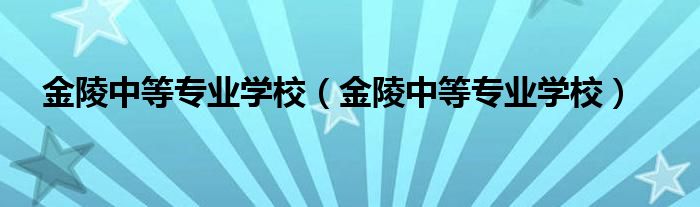 金陵中等专业学校（金陵中等专业学校）